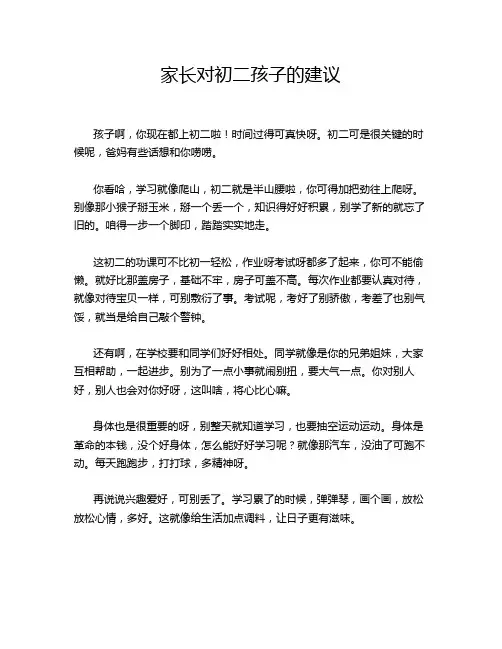 家长对初二孩子的建议

孩子啊，你现在都上初二啦！时间过得可真快呀。初二可是很关键的时候呢，爸妈有些话想和你唠唠。

你看哈，学习就像爬山，初二就是半山腰啦，你可得加把劲往上爬呀。别像那小猴子掰玉米，掰一个丢一个，知识得好好积累，别学了新的就忘了旧的。咱得一步一个脚印，踏踏实实地走。

这初二的功课可不比初一轻松，作业呀考试呀都多了起来，你可不能偷懒。就好比那盖房子，基础不牢，房子可盖不高。每次作业都要认真对待，就像对待宝贝一样，可别敷衍了事。考试呢，考好了别骄傲，考差了也别气馁，就当是给自己敲个警钟。

还有啊，在学校要和同学们好好相处。同学就像是你的兄弟姐妹，大家互相帮助，一起进步。别为了一点小事就闹别扭，要大气一点。你对别人好，别人也会对你好呀，这叫啥，将心比心嘛。

身体也是很重要的呀，别整天就知道学习，也要抽空运动运动。身体是革命的本钱，没个好身体，怎么能好好学习呢？就像那汽车，没油了可跑不动。每天跑跑步，打打球，多精神呀。

再说说兴趣爱好，可别丢了。学习累了的时候，弹弹琴，画个画，放松放松心情，多好。这就像给生活加点调料，让日子更有滋味。